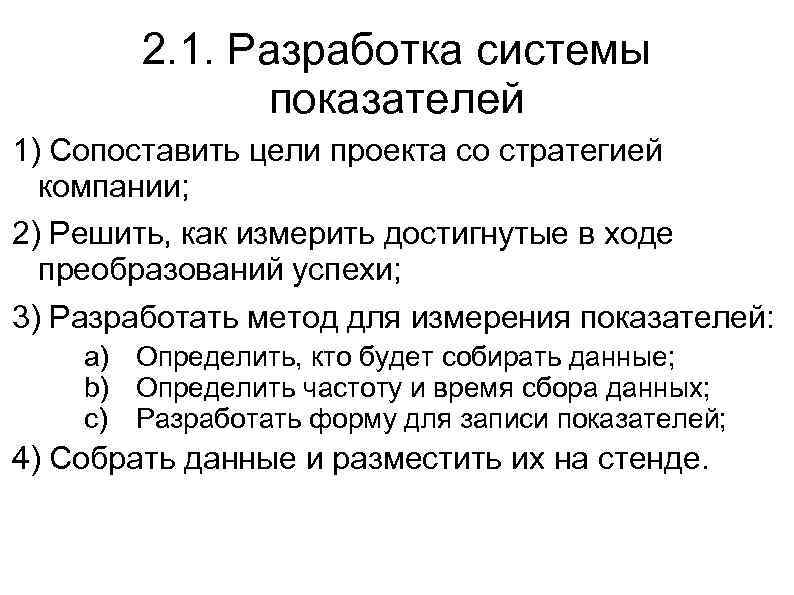 2.1. Разработка системы показателей

1) Сопоставить цели проекта со стратегией компании;

2) Решить, как измерить достигнутые в ходе преобразований успехи;

3) Разработать метод для измерения показателей:

a) Определить, кто будет собирать данные;
b) Определить частоту и время сбора данных;
c) Разработать форму для записи показателей;

4) Собрать данные и разместить их на стенде.